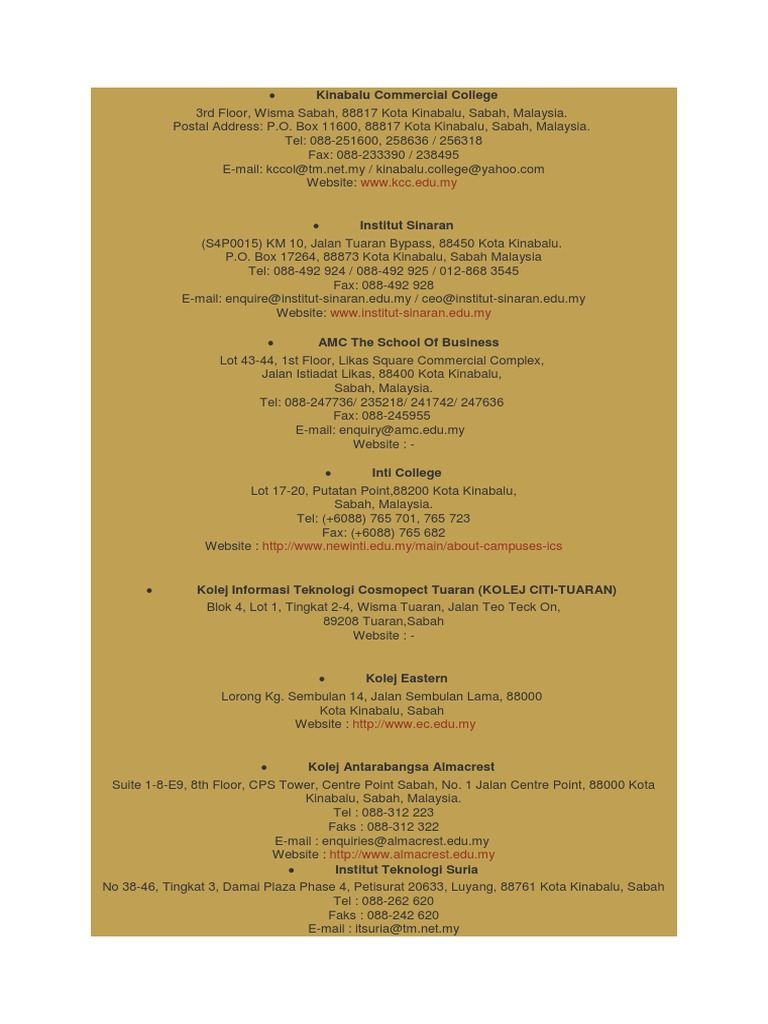 ● Kinabalu Commercial College
3rd Floor, Wisma Sabah, 88817 Kota Kinabalu, Sabah, Malaysia.
Postal Address: P.O. Box 11600, 88817 Kota Kinabalu, Sabah, Malaysia.
Tel: 088-251600, 258636 / 256318
Fax: 088-233390 / 238495
E-mail: kccol@tm.net.my / kinabalu.college@yahoo.com
Website: www.kcc.edu.my

● Institut Sinaran
(S4P0015) KM 10, Jalan Tuaran Bypass, 88450 Kota Kinabalu.
P.O. Box 17264, 88873 Kota Kinabalu, Sabah Malaysia
Tel: 088-492 924 / 088-492 925 / 012-868 3545
Fax: 088-492 928
E-mail: enquire@institut-sinaran.edu.my / ceo@institut-sinaran.edu.my
Website: www.institut-sinaran.edu.my

● AMC The School Of Business
Lot 43-44, 1st Floor, Likas Square Commercial Complex,
Jalan Istiadat Likas, 88400 Kota Kinabalu,
Sabah, Malaysia.
Tel: 088-247736/ 235218/ 241742/ 247636
Fax: 088-245955
E-mail: enquiry@amc.edu.my
Website : -

● Inti College
Lot 17-20, Putatan Point,88200 Kota Kinabalu,
Sabah, Malaysia.
Tel: (+6088) 765 701, 765 723
Fax: (+6088) 765 682
Website : http://www.newinti.edu.my/main/about-campuses-ics

● Kolej Informasi Teknologi Cosmopect Tuaran (KOLEJ CITI-TUARAN)
Blok 4, Lot 1, Tingkat 2-4, Wisma Tuaran, Jalan Teo Teck On,
89208 Tuaran,Sabah
Website : -

● Kolej Eastern
Lorong Kg. Sembulan 14, Jalan Sembulan Lama, 88000
Kota Kinabalu, Sabah
Website : http://www.ec.edu.my

● Kolej Antarabangsa Almacrest
Suite 1-8-E9, 8th Floor, CPS Tower, Centre Point Sabah, No. 1 Jalan Centre Point, 88000 Kota Kinabalu, Sabah, Malaysia.
Tel : 088-312 223
Faks : 088-312 322
E-mail : enquiries@almacrest.edu.my
Website : http://www.almacrest.edu.my
● Institut Teknologi Suria
No 38-46, Tingkat 3, Damai Plaza Phase 4, Petisurat 20633, Luyang, 88761 Kota Kinabalu, Sabah
Tel : 088-262 620
Faks : 088-242 620
E-mail : itsuria@tm.net.my